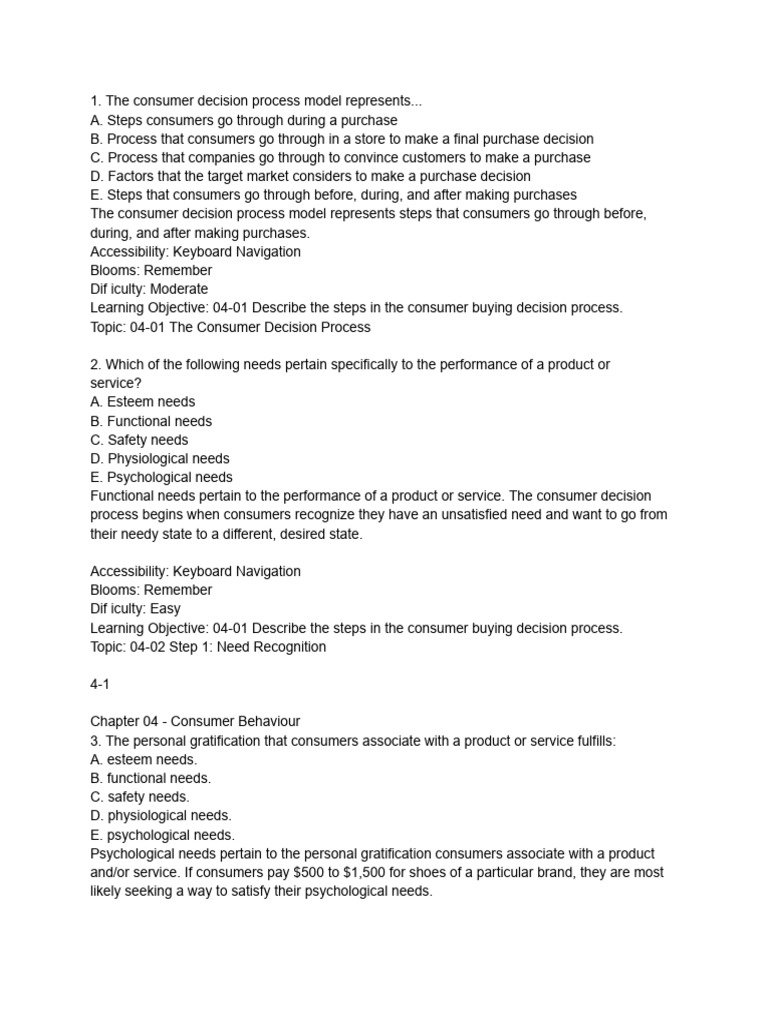 1. The consumer decision process model represents...
A. Steps consumers go through during a purchase
B. Process that consumers go through in a store to make a final purchase decision
C. Process that companies go through to convince customers to make a purchase
D. Factors that the target market considers to make a purchase decision
E. Steps that consumers go through before, during, and after making purchases
The consumer decision process model represents steps that consumers go through before, during, and after making purchases.
Accessibility: Keyboard Navigation
Blooms: Remember
Dif iculty: Moderate
Learning Objective: 04-01 Describe the steps in the consumer buying decision process.
Topic: 04-01 The Consumer Decision Process

2. Which of the following needs pertain specifically to the performance of a product or service?
A. Esteem needs
B. Functional needs
C. Safety needs
D. Physiological needs
E. Psychological needs
Functional needs pertain to the performance of a product or service. The consumer decision process begins when consumers recognize they have an unsatisfied need and want to go from their needy state to a different, desired state.

Accessibility: Keyboard Navigation
Blooms: Remember
Dif iculty: Easy
Learning Objective: 04-01 Describe the steps in the consumer buying decision process.
Topic: 04-02 Step 1: Need Recognition

4-1

Chapter 04 - Consumer Behaviour
3. The personal gratification that consumers associate with a product or service fulfills:
A. esteem needs.
B. functional needs.
C. safety needs.
D. physiological needs.
E. psychological needs.
Psychological needs pertain to the personal gratification consumers associate with a product and/or service. If consumers pay $500 to $1,500 for shoes of a particular brand, they are most likely seeking a way to satisfy their psychological needs.